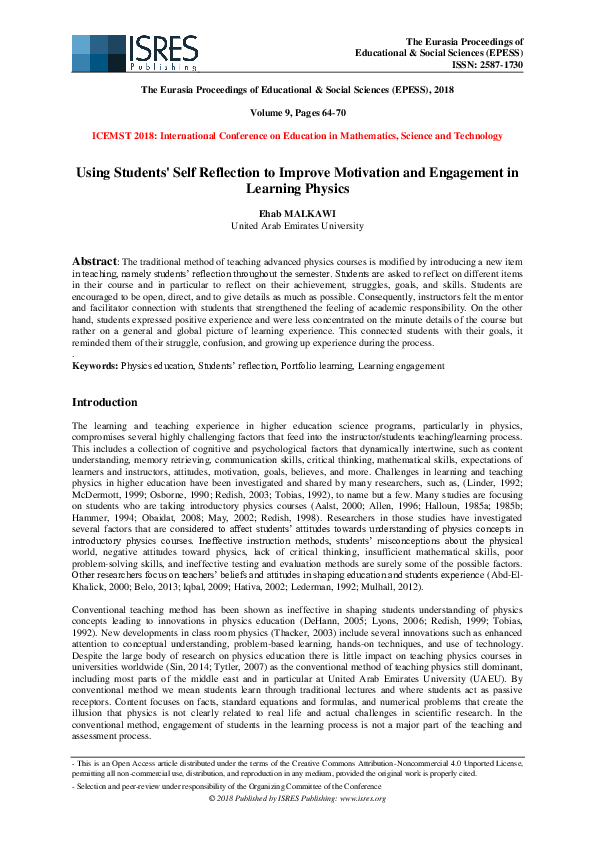 ISRES Publishing

The Eurasia Proceedings of Educational & Social Sciences (EPESS)
ISSN: 2587-1730

The Eurasia Proceedings of Educational & Social Sciences (EPESS), 2018

Volume 9, Pages 64-70

ICEMST 2018: International Conference on Education in Mathematics, Science and Technology

Using Students' Self Reflection to Improve Motivation and Engagement in Learning Physics

Ehab MALKAWI
United Arab Emirates University

Abstract: The traditional method of teaching advanced physics courses is modified by introducing a new item in teaching, namely students' reflection throughout the semester. Students are asked to reflect on different items in their course and in particular to reflect on their achievement, struggles, goals, and skills. Students are encouraged to be open, direct, and to give details as much as possible. Consequently, instructors felt the mentor and facilitator connection with students that strengthened the feeling of academic responsibility. On the other hand, students expressed positive experience and were less concentrated on the minute details of the course but rather on a general and global picture of learning experience. This connected students with their goals, it reminded them of their struggle, confusion, and growing up experience during the process.
.
Keywords: Physics education, Students' reflection, Portfolio learning, Learning engagement

Introduction

The learning and teaching experience in higher education science programs, particularly in physics, compromises several highly challenging factors that feed into the instructor/students teaching/learning process. This includes a collection of cognitive and psychological factors that dynamically intertwine, such as content understanding, memory retrieving, communication skills, critical thinking, mathematical skills, expectations of learners and instructors, attitudes, motivation, goals, believes, and more. Challenges in learning and teaching physics in higher education have been investigated and shared by many researchers, such as, (Linder, 1992; McDermott, 1999; Osborne, 1990; Redish, 2003; Tobias, 1992), to name but a few. Many studies are focusing on students who are taking introductory physics courses (Aalst, 2000; Allen, 1996; Halloun, 1985a; 1985b; Hammer, 1994; Obaidat, 2008; May, 2002; Redish, 1998). Researchers in those studies have investigated several factors that are considered to affect students' attitudes towards understanding of physics concepts in introductory physics courses. Ineffective instruction methods, students' misconceptions about the physical world, negative attitudes toward physics, lack of critical thinking, insufficient mathematical skills, poor problem-solving skills, and ineffective testing and evaluation methods are surely some of the possible factors. Other researchers focus on teachers' beliefs and attitudes in shaping education and students experience (Abd-El-Khalick, 2000; Belo, 2013; Iqbal, 2009; Hativa, 2002; Lederman, 1992; Mulhall, 2012).

Conventional teaching method has been shown as ineffective in shaping students understanding of physics concepts leading to innovations in physics education (DeHann, 2005; Lyons, 2006; Redish, 1999; Tobias, 1992). New developments in class room physics (Thacker, 2003) include several innovations such as enhanced attention to conceptual understanding, problem-based learning, hands-on techniques, and use of technology. Despite the large body of research on physics education there is little impact on teaching physics courses in universities worldwide (Sin, 2014; Tytler, 2007) as the conventional method of teaching physics still dominant, including most parts of the middle east and in particular at United Arab Emirates University (UAEU). By conventional method we mean students learn through traditional lectures and where students act as passive receptors. Content focuses on facts, standard equations and formulas, and numerical problems that create the illusion that physics is not clearly related to real life and actual challenges in scientific research. In the conventional method, engagement of students in the learning process is not a major part of the teaching and assessment process.

- This is an Open Access article distributed under the terms of the Creative Commons Attribution-Noncommercial 4.0 Unported License, permitting all non-commercial use, distribution, and reproduction in any medium, provided the original work is properly cited.
- Selection and peer-review under responsibility of the Organizing Committee of the Conference
© 2018 Published by ISRES Publishing: www.isres.org